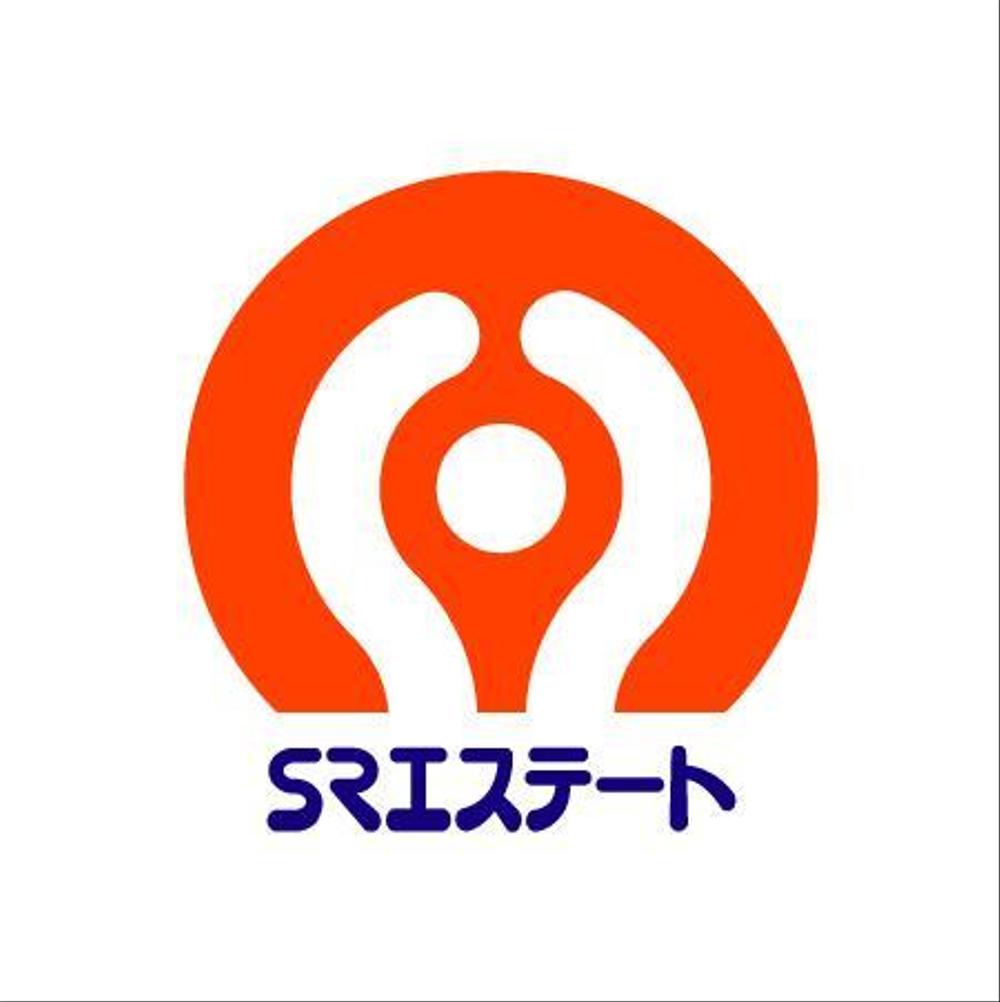 SRエステート